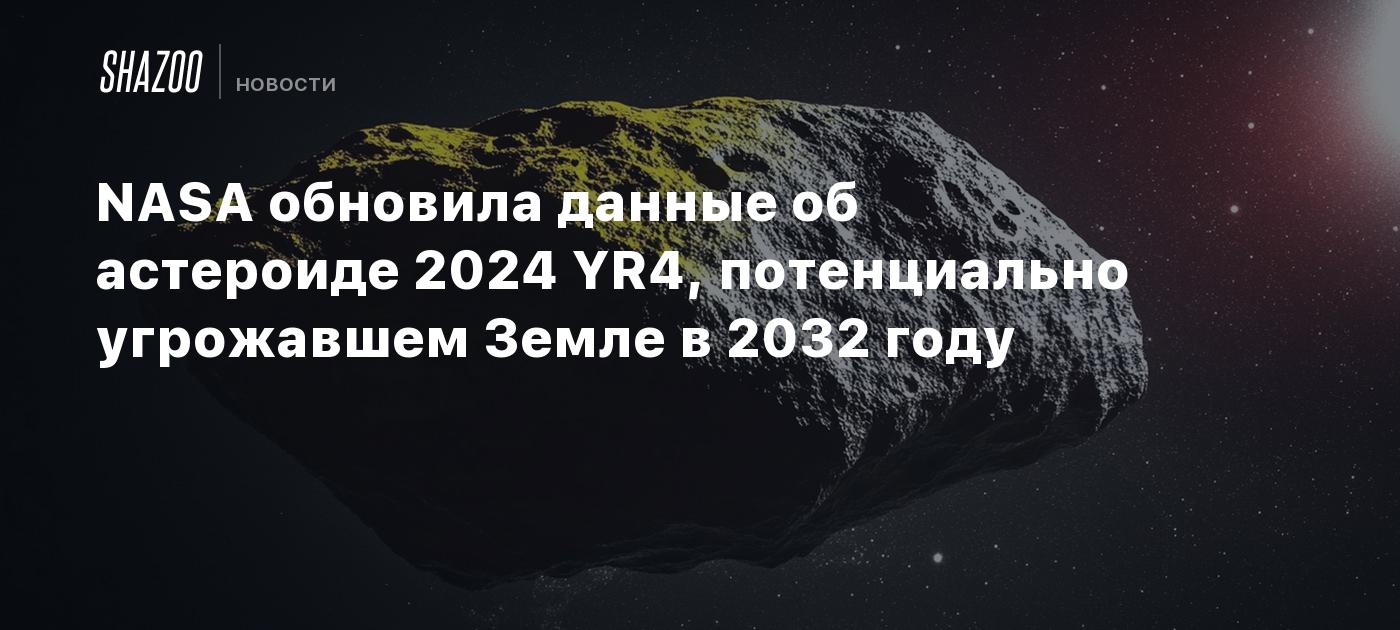 SHAZOO НОВОСТИ

NASA обновила данные об астероиде 2024 YR4, потенциально угрожавшем Земле в 2032 году